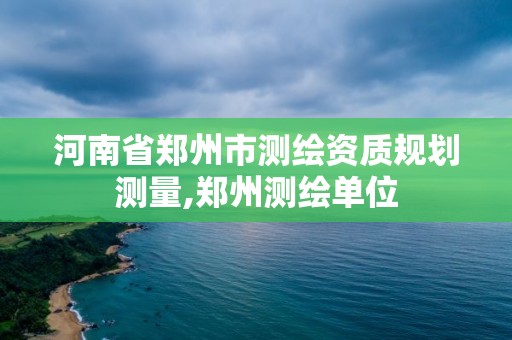 河南省郑州市测绘资质规划测量,郑州测绘单位